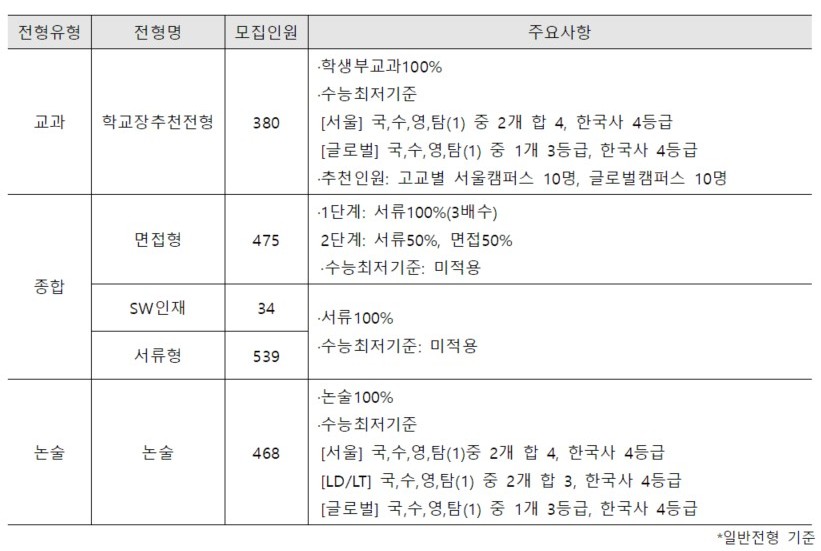 | 전형유형 | 전형명 | 모집인원 | 주요사항 |
|---|---|---|---|
| 교과 | 학교장추천전형 | 380 | ·학생부교과100% ·수능최저기준 [서울] 국,수,영,탐(1) 중 2개 합 4, 한국사 4등급 [글로벌] 국,수,영,탐(1) 중 1개 3등급, 한국사 4등급 ·추천인원: 고교별 서울캠퍼스 10명, 글로벌캠퍼스 10명 |
| 종합 | 면접형 | 475 | ·1단계: 서류100%(3배수) 2단계: 서류50%, 면접50% ·수능최저기준: 미적용 |
|  | SW인재 | 34 | ·서류100% ·수능최저기준: 미적용 |
|  | 서류형 | 539 |  |
| 논술 | 논술 | 468 | ·논술100% ·수능최저기준 [서울] 국,수,영,탐(1)중 2개 합 4, 한국사 4등급 [LD/LT] 국,수,영,탐(1) 중 2개 합 3, 한국사 4등급 [글로벌] 국,수,영,탐(1) 중 1개 3등급, 한국사 4등급 |

*일반전형 기준